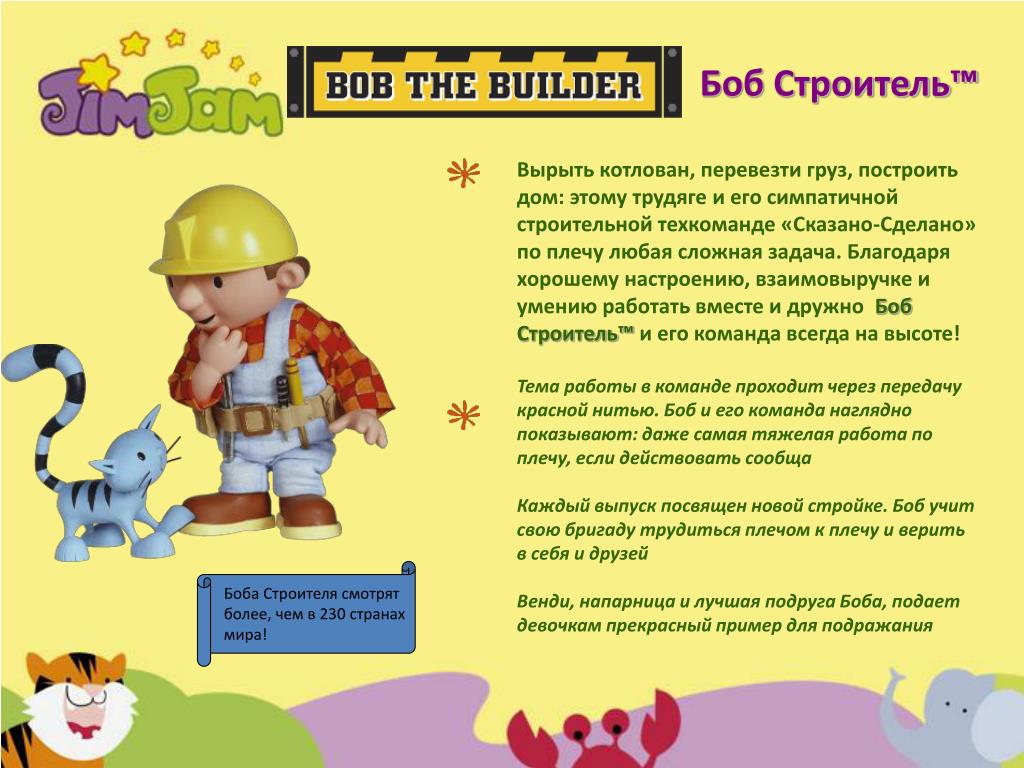 JimJam

BOB THE BUILDER

Боб Строитель™

Вырыть котлован, перевезти груз, построить дом: этому трудяге и его симпатичной строительной техкоманде «Сказано-Сделано» по плечу любая сложная задача. Благодаря хорошему настроению, взаимовыручке и умению работать вместе и дружно Боб Строитель™ и его команда всегда на высоте!

Тема работы в команде проходит через передачу красной нитью. Боб и его команда наглядно показывают: даже самая тяжелая работа по плечу, если действовать сообща

Каждый выпуск посвящен новой стройке. Боб учит свою бригаду трудиться плечом к плечу и верить в себя и друзей

Венди, напарница и лучшая подруга Боба, подает девочкам прекрасный пример для подражания

Боба Строителя смотрят более, чем в 230 странах мира!